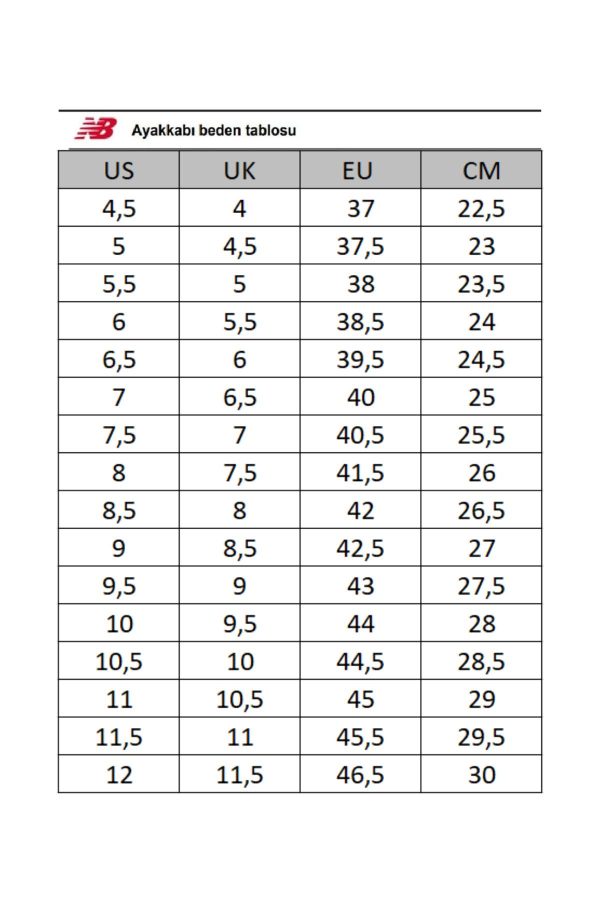 NB Ayakkabı beden tablosu

| US | UK | EU | CM |
|---|---|---|---|
| 4,5 | 4 | 37 | 22,5 |
| 5 | 4,5 | 37,5 | 23 |
| 5,5 | 5 | 38 | 23,5 |
| 6 | 5,5 | 38,5 | 24 |
| 6,5 | 6 | 39,5 | 24,5 |
| 7 | 6,5 | 40 | 25 |
| 7,5 | 7 | 40,5 | 25,5 |
| 8 | 7,5 | 41,5 | 26 |
| 8,5 | 8 | 42 | 26,5 |
| 9 | 8,5 | 42,5 | 27 |
| 9,5 | 9 | 43 | 27,5 |
| 10 | 9,5 | 44 | 28 |
| 10,5 | 10 | 44,5 | 28,5 |
| 11 | 10,5 | 45 | 29 |
| 11,5 | 11 | 45,5 | 29,5 |
| 12 | 11,5 | 46,5 | 30 |